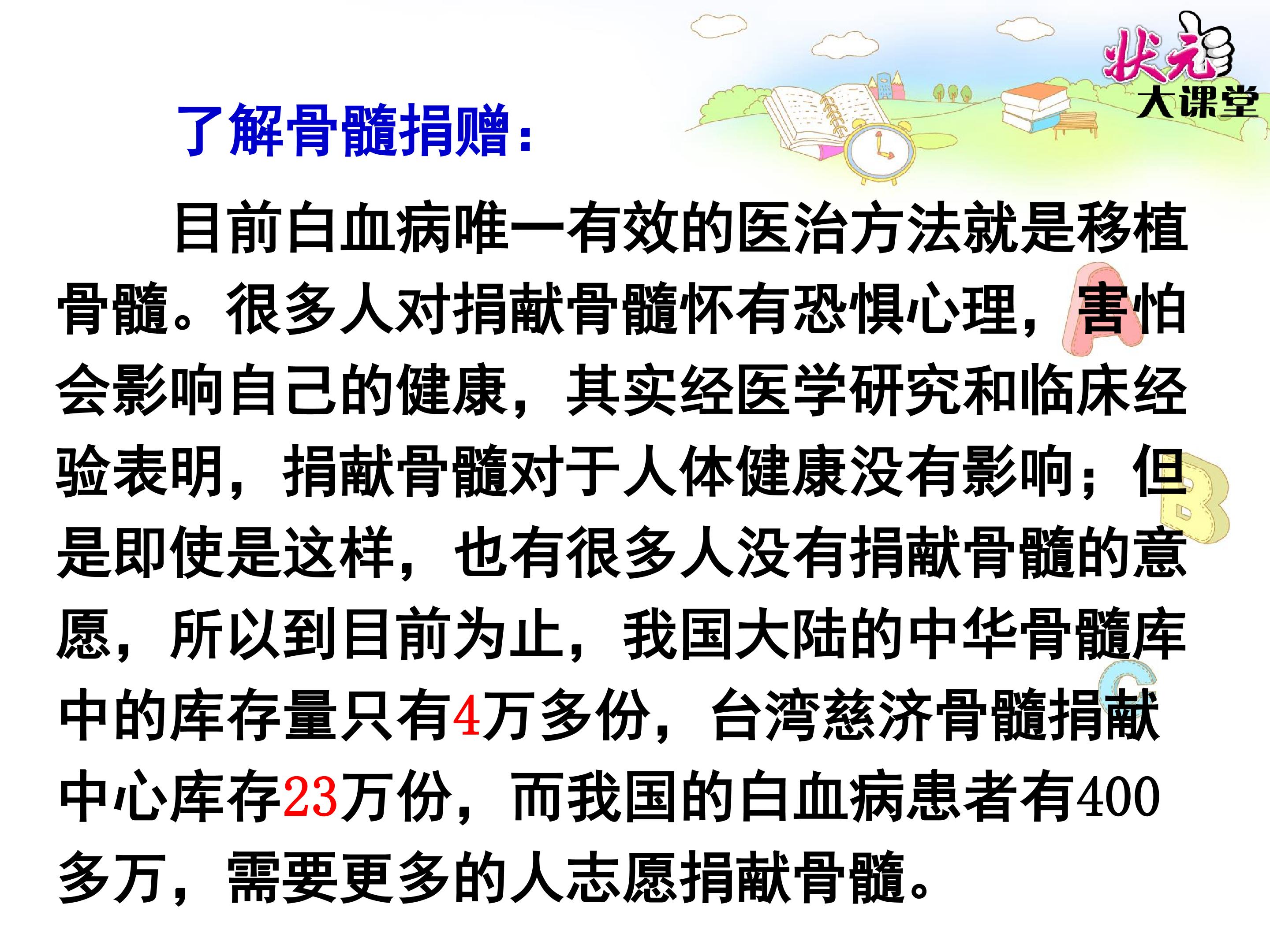 状元
大课堂

了解骨髓捐赠：

目前白血病唯一有效的医治方法就是移植骨髓。很多人对捐献骨髓怀有恐惧心理，害怕会影响自己的健康，其实经医学研究和临床经验表明，捐献骨髓对于人体健康没有影响；但是即使是这样，也有很多人没有捐献骨髓的意愿，所以到目前为止，我国大陆的中华骨髓库中的库存量只有4万多份，台湾慈济骨髓捐献中心库存23万份，而我国的白血病患者有400多万，需要更多的人志愿捐献骨髓。